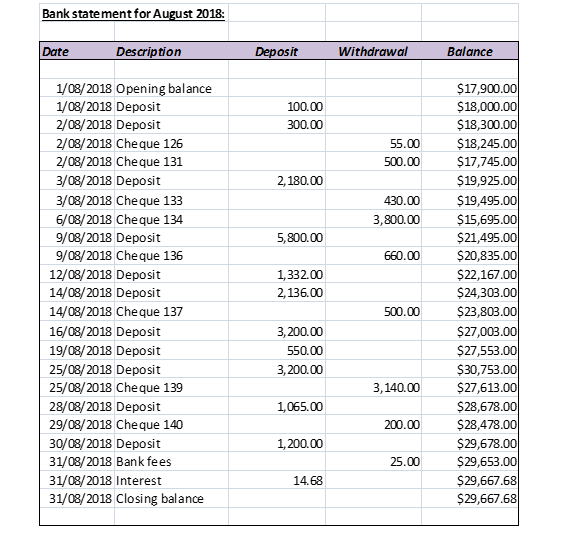 Bank statement for August 2018:

| Date | Description | Deposit | Withdrawal | Balance |
|---|---|---|---|---|
| 1/08/2018 | Opening balance | | | \$17,900.00 |
| 1/08/2018 | Deposit | 100.00 | | \$18,000.00 |
| 2/08/2018 | Deposit | 300.00 | | \$18,300.00 |
| 2/08/2018 | Cheque 126 | | 55.00 | \$18,245.00 |
| 2/08/2018 | Cheque 131 | | 500.00 | \$17,745.00 |
| 3/08/2018 | Deposit | 2,180.00 | | \$19,925.00 |
| 3/08/2018 | Cheque 133 | | 430.00 | \$19,495.00 |
| 6/08/2018 | Cheque 134 | | 3,800.00 | \$15,695.00 |
| 9/08/2018 | Deposit | 5,800.00 | | \$21,495.00 |
| 9/08/2018 | Cheque 136 | | 660.00 | \$20,835.00 |
| 12/08/2018 | Deposit | 1,332.00 | | \$22,167.00 |
| 14/08/2018 | Deposit | 2,136.00 | | \$24,303.00 |
| 14/08/2018 | Cheque 137 | | 500.00 | \$23,803.00 |
| 16/08/2018 | Deposit | 3,200.00 | | \$27,003.00 |
| 19/08/2018 | Deposit | 550.00 | | \$27,553.00 |
| 25/08/2018 | Deposit | 3,200.00 | | \$30,753.00 |
| 25/08/2018 | Cheque 139 | | 3,140.00 | \$27,613.00 |
| 28/08/2018 | Deposit | 1,065.00 | | \$28,678.00 |
| 29/08/2018 | Cheque 140 | | 200.00 | \$28,478.00 |
| 30/08/2018 | Deposit | 1,200.00 | | \$29,678.00 |
| 31/08/2018 | Bank fees | | 25.00 | \$29,653.00 |
| 31/08/2018 | Interest | 14.68 | | \$29,667.68 |
| 31/08/2018 | Closing balance | | | \$29,667.68 |